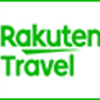 Rakuten
Travel